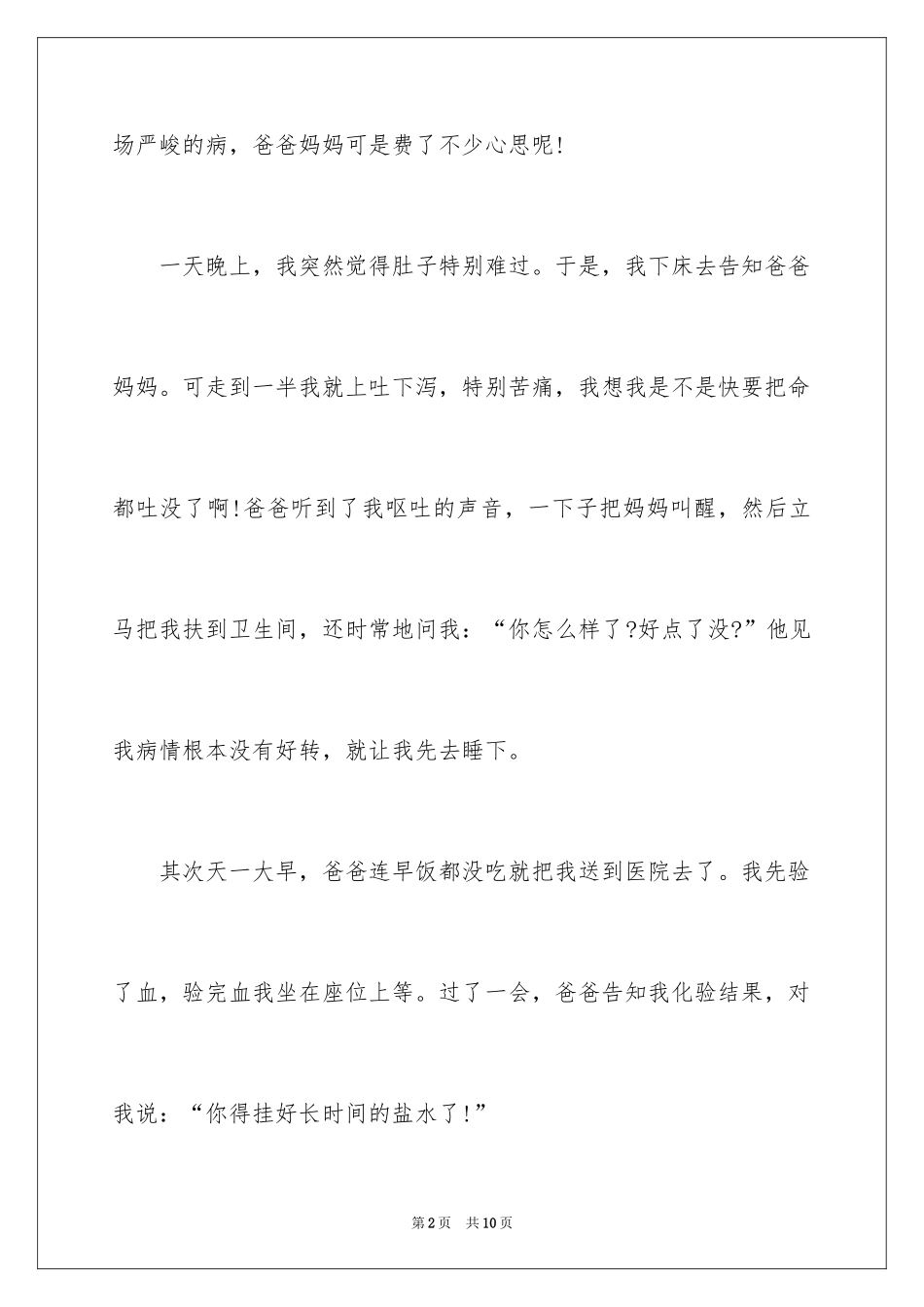 场严峻的病，爸爸妈妈可是费了不少心思呢!

一天晚上，我突然觉得肚子特别难过。于是，我下床去告知爸爸妈妈。可走到一半我就上吐下泻，特别苦痛，我想我是不是快要把命都吐没了啊!爸爸听到了我呕吐的声音，一下子把妈妈叫醒，然后立马把我扶到卫生间，还时常地问我：“你怎么样了?好点了没?”他见我病情根本没有好转，就让我先去睡下。

其次天一大早，爸爸连早饭都没吃就把我送到医院去了。我先验了血，验完血我坐在座位上等。过了一会，爸爸告知我化验结果，对我说：“你得挂好长时间的盐水了!”

第2页　共10页